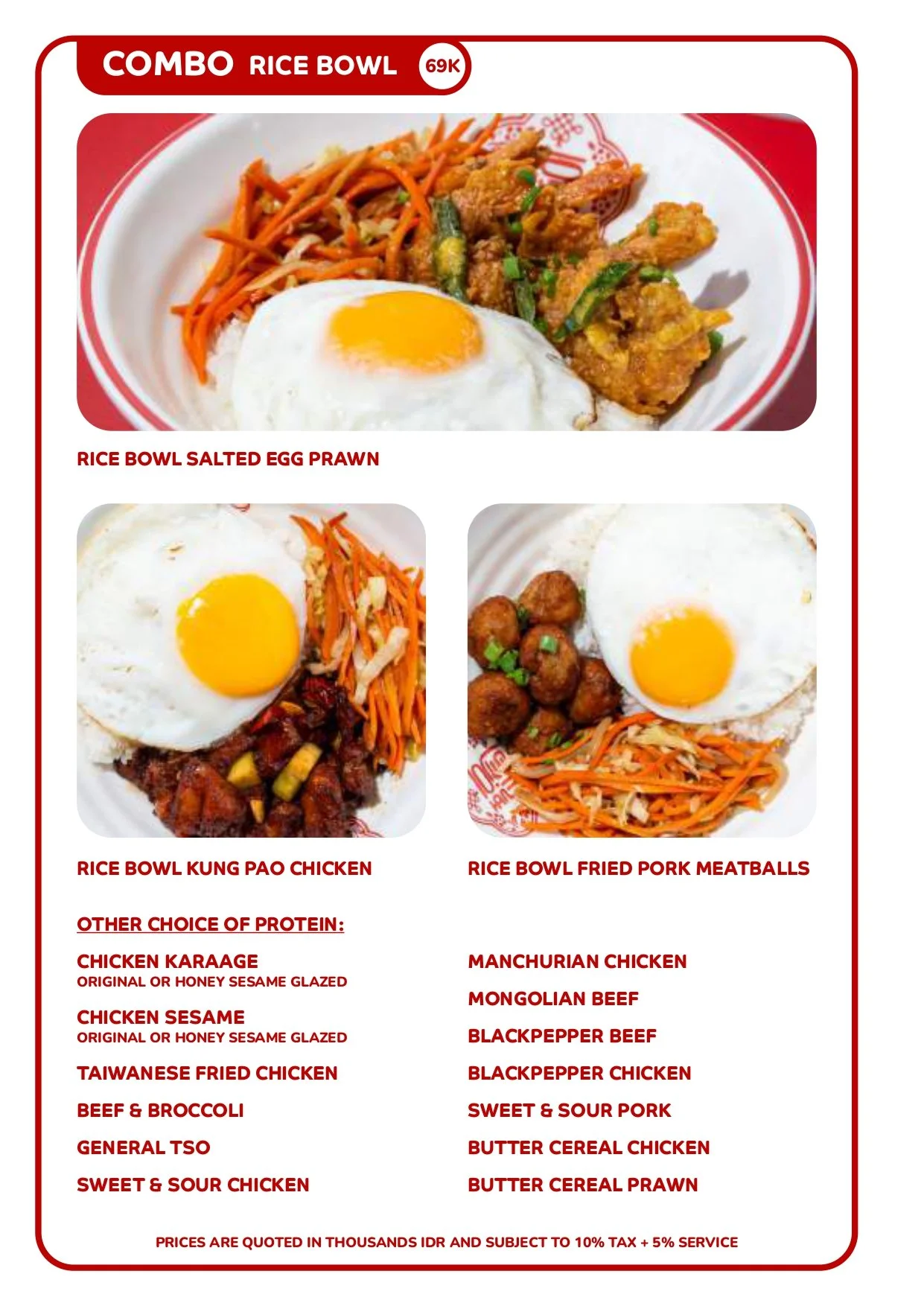 COMBO RICE BOWL 69K

RICE BOWL SALTED EGG PRAWN

RICE BOWL KUNG PAO CHICKEN

RICE BOWL FRIED PORK MEATBALLS

OTHER CHOICE OF PROTEIN:

CHICKEN KARAAGE
ORIGINAL OR HONEY SESAME GLAZED

CHICKEN SESAME
ORIGINAL OR HONEY SESAME GLAZED

TAIWANESE FRIED CHICKEN

BEEF & BROCCOLI

GENERAL TSO

SWEET & SOUR CHICKEN

MANCHURIAN CHICKEN

MONGOLIAN BEEF

BLACKPEPPER BEEF

BLACKPEPPER CHICKEN

SWEET & SOUR PORK

BUTTER CEREAL CHICKEN

BUTTER CEREAL PRAWN

PRICES ARE QUOTED IN THOUSANDS IDR AND SUBJECT TO 10% TAX + 5% SERVICE